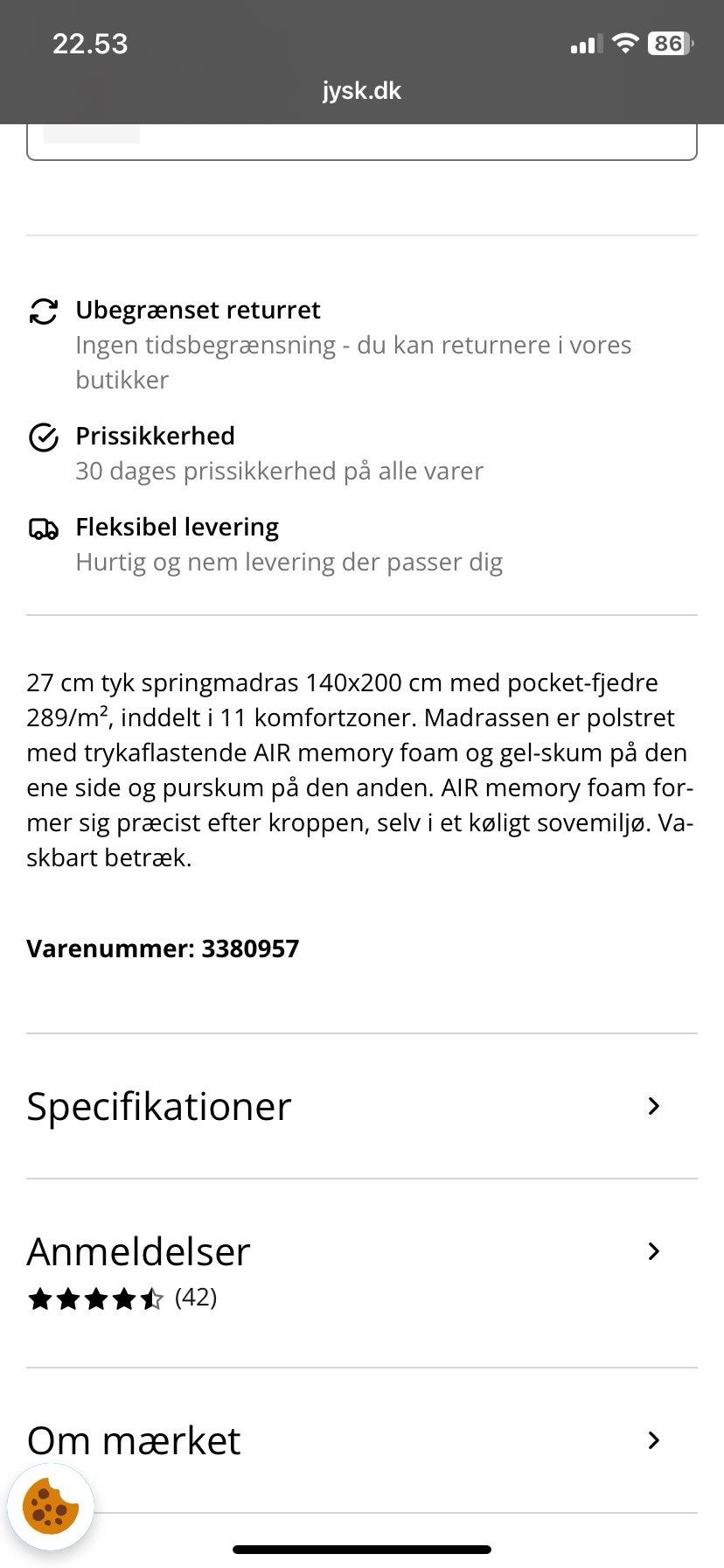 22.53

86

jysk.dk

Ubegrænset returret
Ingen tidsbegrænsning - du kan returnere i vores butikker

Prissikkerhed
30 dages prissikkerhed på alle varer

Fleksibel levering
Hurtig og nem levering der passer dig

27 cm tyk springmadras 140x200 cm med pocket-fjedre 289/m², inddelt i 11 komfortzoner. Madrassen er polstret med trykaflastende AIR memory foam og gel-skum på den ene side og purskum på den anden. AIR memory foam former sig præcist efter kroppen, selv i et køligt sovemiljø. Vaskbart betræk.

Varenummer: 3380957

Specifikationer

Anmeldelser
(42)

Om mærket